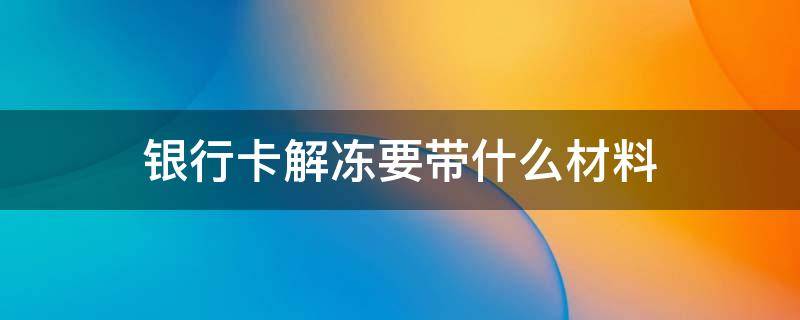 银行卡解冻要带什么材料